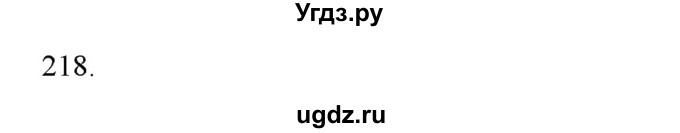 Угдз.ру

218.

ugdz.ru